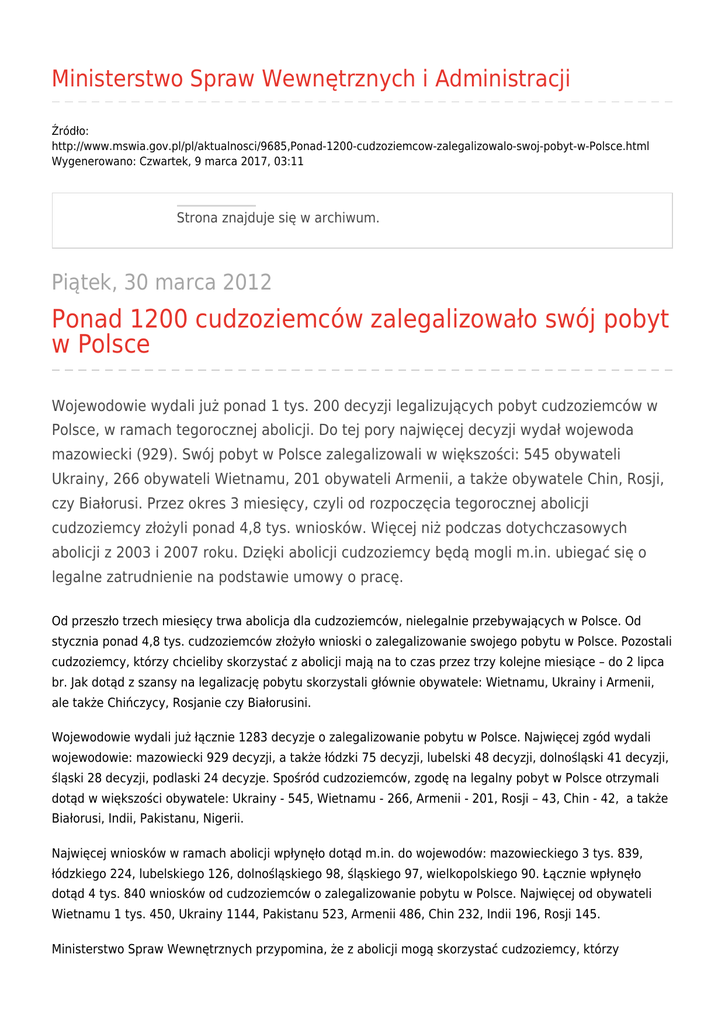 Ministerstwo Spraw Wewnętrznych i Administracji

Źródło:
http://www.mswia.gov.pl/pl/aktualnosci/9685,Ponad-1200-cudzoziemcow-zalegalizowalo-swoj-pobyt-w-Polsce.html
Wygenerowano: Czwartek, 9 marca 2017, 03:11

Strona znajduje się w archiwum.

Piątek, 30 marca 2012

Ponad 1200 cudzoziemców zalegalizowało swój pobyt w Polsce

Wojewodowie wydali już ponad 1 tys. 200 decyzji legalizujących pobyt cudzoziemców w Polsce, w ramach tegorocznej abolicji. Do tej pory najwięcej decyzji wydał wojewoda mazowiecki (929). Swój pobyt w Polsce zalegalizowali w większości: 545 obywateli Ukrainy, 266 obywateli Wietnamu, 201 obywateli Armenii, a także obywatele Chin, Rosji, czy Białorusi. Przez okres 3 miesięcy, czyli od rozpoczęcia tegorocznej abolicji cudzoziemcy złożyli ponad 4,8 tys. wniosków. Więcej niż podczas dotychczasowych abolicji z 2003 i 2007 roku. Dzięki abolicji cudzoziemcy będą mogli m.in. ubiegać się o legalne zatrudnienie na podstawie umowy o pracę.

Od przeszło trzech miesięcy trwa abolicja dla cudzoziemców, nielegalnie przebywających w Polsce. Od stycznia ponad 4,8 tys. cudzoziemców złożyło wnioski o zalegalizowanie swojego pobytu w Polsce. Pozostali cudzoziemcy, którzy chcieliby skorzystać z abolicji mają na to czas przez trzy kolejne miesiące – do 2 lipca br. Jak dotąd z szansy na legalizację pobytu skorzystali głównie obywatele: Wietnamu, Ukrainy i Armenii, ale także Chińczycy, Rosjanie czy Białorusini.

Wojewodowie wydali już łącznie 1283 decyzje o zalegalizowanie pobytu w Polsce. Najwięcej zgód wydali wojewodowie: mazowiecki 929 decyzji, a także łódzki 75 decyzji, lubelski 48 decyzji, dolnośląski 41 decyzji, śląski 28 decyzji, podlaski 24 decyzje. Spośród cudzoziemców, zgodę na legalny pobyt w Polsce otrzymali dotąd w większości obywatele: Ukrainy - 545, Wietnamu - 266, Armenii - 201, Rosji – 43, Chin - 42, a także Białorusi, Indii, Pakistanu, Nigerii.

Najwięcej wniosków w ramach abolicji wpłynęło dotąd m.in. do wojewodów: mazowieckiego 3 tys. 839, łódzkiego 224, lubelskiego 126, dolnośląskiego 98, śląskiego 97, wielkopolskiego 90. Łącznie wpłynęło dotąd 4 tys. 840 wniosków od cudzoziemców o zalegalizowanie pobytu w Polsce. Najwięcej od obywateli Wietnamu 1 tys. 450, Ukrainy 1144, Pakistanu 523, Armenii 486, Chin 232, Indii 196, Rosji 145.

Ministerstwo Spraw Wewnętrznych przypomina, że z abolicji mogą skorzystać cudzoziemcy, którzy